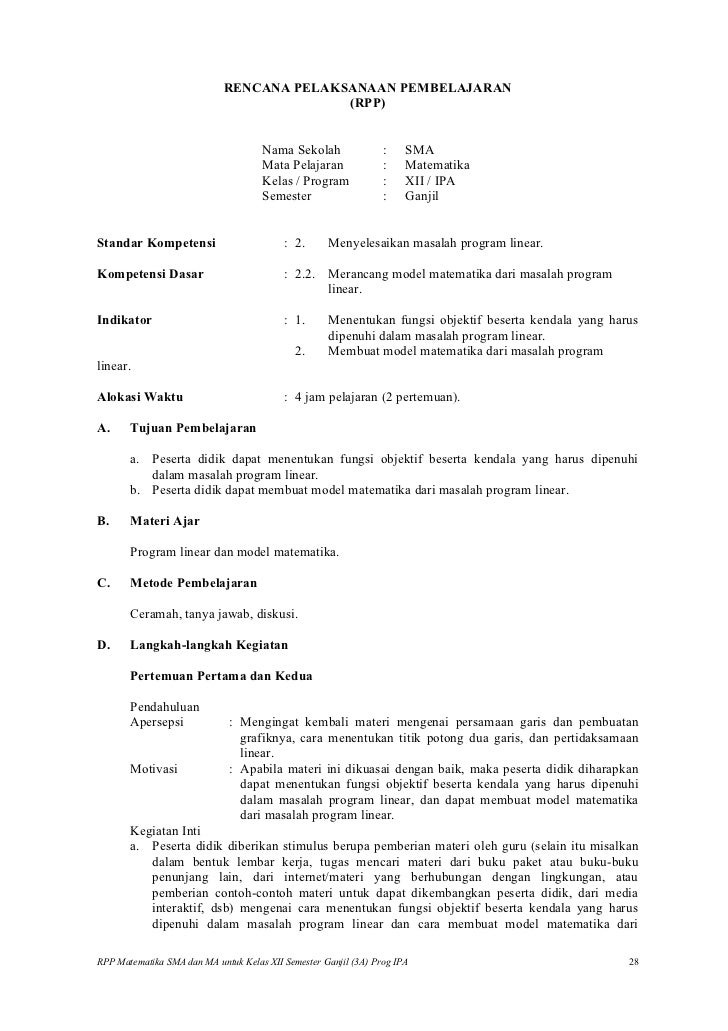 RENCANA PELAKSANAAN PEMBELAJARAN
(RPP)

Nama Sekolah : SMA
Mata Pelajaran : Matematika
Kelas / Program : XII / IPA
Semester : Ganjil

Standar Kompetensi : 2. Menyelesaikan masalah program linear.

Kompetensi Dasar : 2.2. Merancang model matematika dari masalah program linear.

Indikator : 1. Menentukan fungsi objektif beserta kendala yang harus dipenuhi dalam masalah program linear.
2. Membuat model matematika dari masalah program linear.

Alokasi Waktu : 4 jam pelajaran (2 pertemuan).

A. Tujuan Pembelajaran

a. Peserta didik dapat menentukan fungsi objektif beserta kendala yang harus dipenuhi dalam masalah program linear.
b. Peserta didik dapat membuat model matematika dari masalah program linear.

B. Materi Ajar

Program linear dan model matematika.

C. Metode Pembelajaran

Ceramah, tanya jawab, diskusi.

D. Langkah-langkah Kegiatan

Pertemuan Pertama dan Kedua

Pendahuluan
Apersepsi : Mengingat kembali materi mengenai persamaan garis dan pembuatan grafiknya, cara menentukan titik potong dua garis, dan pertidaksamaan linear.
Motivasi : Apabila materi ini dikuasai dengan baik, maka peserta didik diharapkan dapat menentukan fungsi objektif beserta kendala yang harus dipenuhi dalam masalah program linear, dan dapat membuat model matematika dari masalah program linear.
Kegiatan Inti
a. Peserta didik diberikan stimulus berupa pemberian materi oleh guru (selain itu misalkan dalam bentuk lembar kerja, tugas mencari materi dari buku paket atau buku-buku penunjang lain, dari internet/materi yang berhubungan dengan lingkungan, atau pemberian contoh-contoh materi untuk dapat dikembangkan peserta didik, dari media interaktif, dsb) mengenai cara menentukan fungsi objektif beserta kendala yang harus dipenuhi dalam masalah program linear dan cara membuat model matematika dari

RPP Matematika SMA dan MA untuk Kelas XII Semester Ganjil (3A) Prog IPA 28